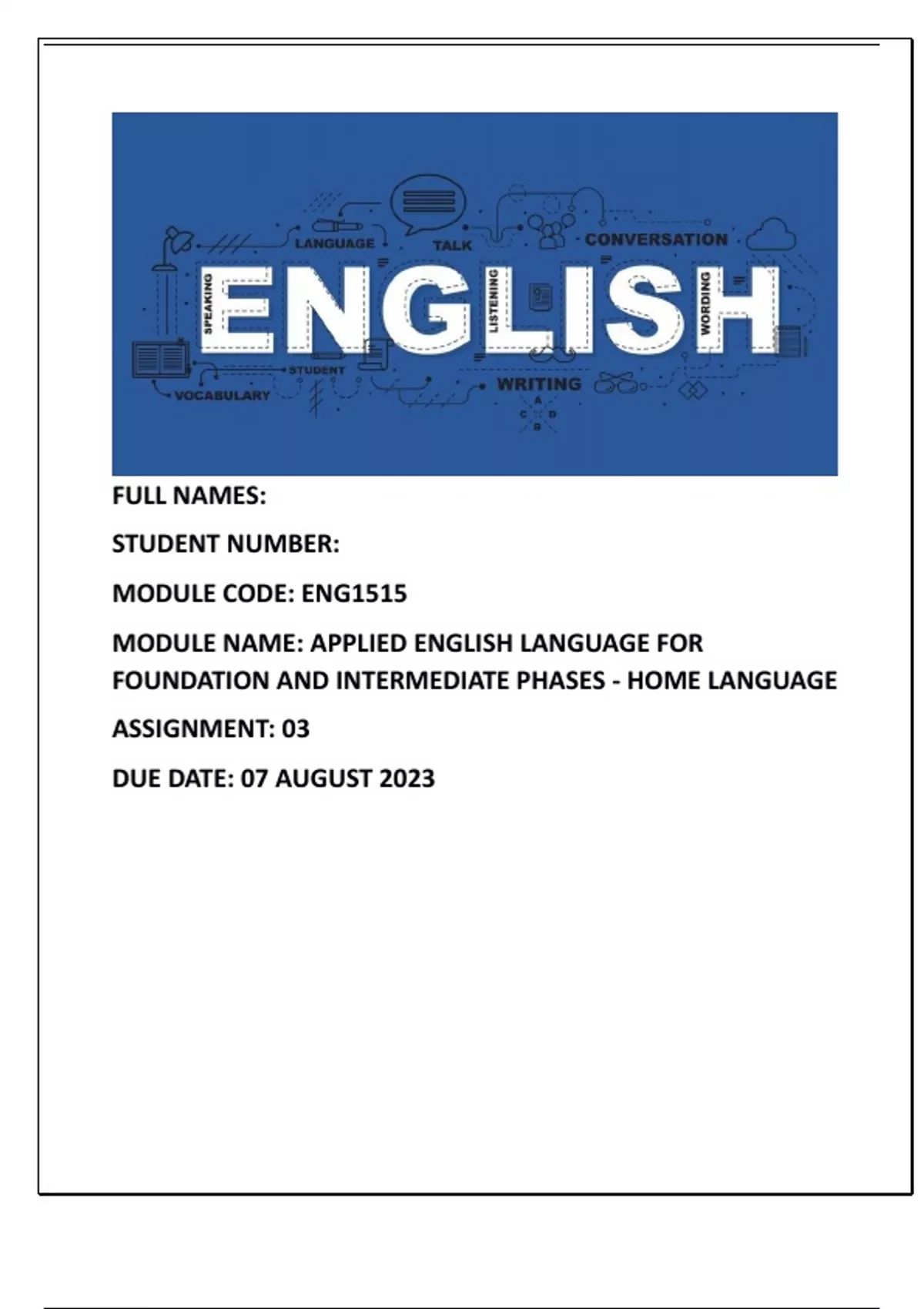 LANGUAGE

TALK

CONVERSATION

SPEAKING

ENGLISH

LISTENING

WORDING

STUDENT

VOCABULARY

WRITING

A

C

D

B

FULL NAMES:

STUDENT NUMBER:

MODULE CODE: ENG1515

MODULE NAME: APPLIED ENGLISH LANGUAGE FOR FOUNDATION AND INTERMEDIATE PHASES - HOME LANGUAGE

ASSIGNMENT: 03

DUE DATE: 07 AUGUST 2023